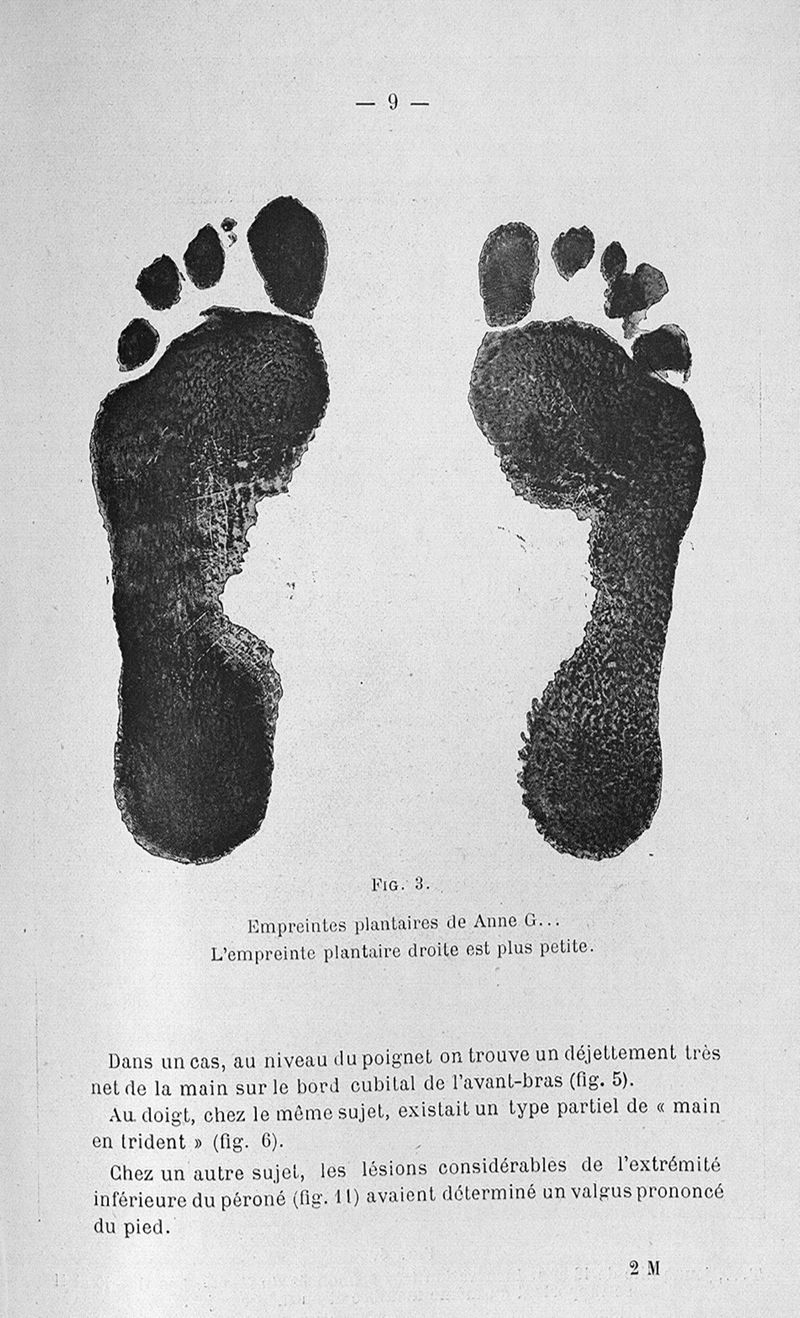 — 9 —

Fig. 3.

Empreintes plantaires de Anne G...
L'empreinte plantaire droite est plus petite.

Dans un cas, au niveau du poignet on trouve un déjettement très net de la main sur le bord cubital de l'avant-bras (fig. 5).

Au doigt, chez le même sujet, existait un type partiel de « main en trident » (fig. 6).

Chez un autre sujet, les lésions considérables de l'extrémité inférieure du péroné (fig. 11) avaient déterminé un valgus prononcé du pied.

2 M